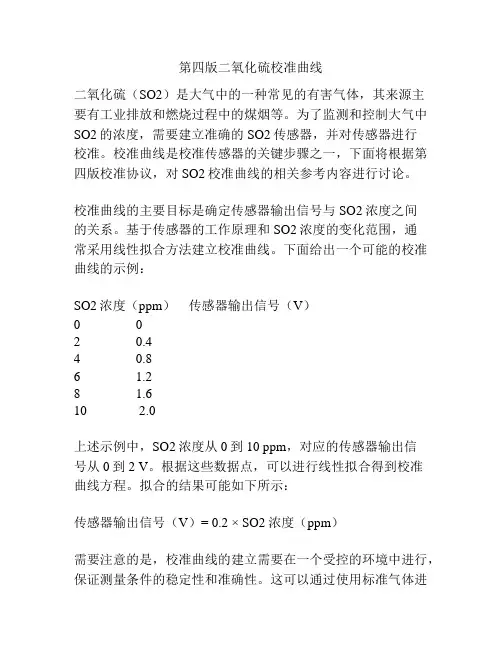 第四版二氧化硫校准曲线

二氧化硫（SO2）是大气中的一种常见的有害气体，其来源主要有工业排放和燃烧过程中的煤烟等。为了监测和控制大气中SO2的浓度，需要建立准确的SO2传感器，并对传感器进行校准。校准曲线是校准传感器的关键步骤之一，下面将根据第四版校准协议，对SO2校准曲线的相关参考内容进行讨论。

校准曲线的主要目标是确定传感器输出信号与SO2浓度之间的关系。基于传感器的工作原理和SO2浓度的变化范围，通常采用线性拟合方法建立校准曲线。下面给出一个可能的校准曲线的示例：

| SO2浓度（ppm） | 传感器输出信号（V） |
|---|---|
| 0 | 0 |
| 2 | 0.4 |
| 4 | 0.8 |
| 6 | 1.2 |
| 8 | 1.6 |
| 10 | 2.0 |

上述示例中，SO2浓度从0到10 ppm，对应的传感器输出信号从0到2 V。根据这些数据点，可以进行线性拟合得到校准曲线方程。拟合的结果可能如下所示：

传感器输出信号（V）= 0.2 × SO2浓度（ppm）

需要注意的是，校准曲线的建立需要在一个受控的环境中进行，保证测量条件的稳定性和准确性。这可以通过使用标准气体进